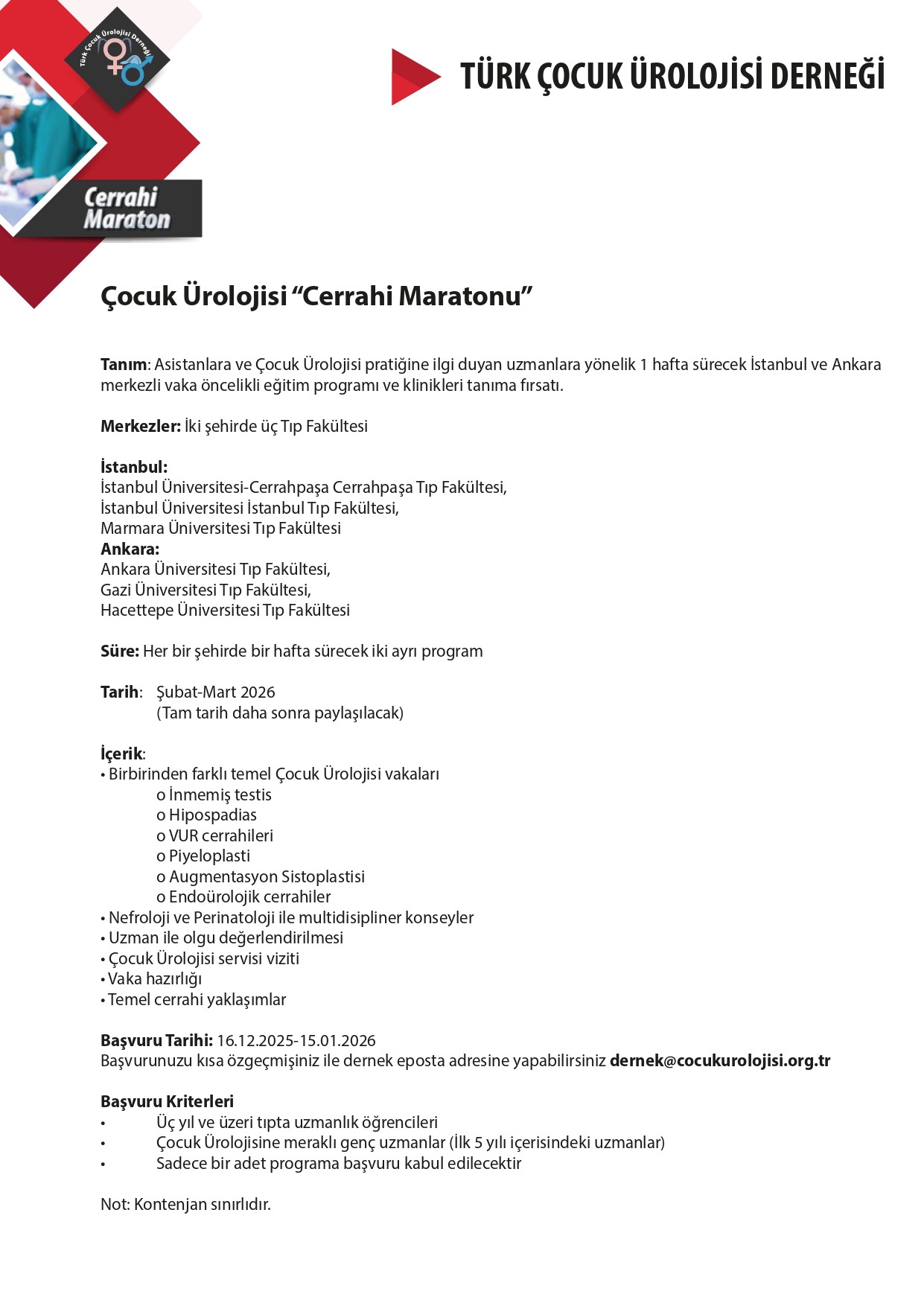 Türk Çocuk Ürolojisi Derneği

Cerrahi Maraton

TÜRK ÇOCUK ÜROLOJİSİ DERNEĞİ

Çocuk Ürolojisi “Cerrahi Maratonu”

Tanım: Asistanlara ve Çocuk Ürolojisi pratiğine ilgi duyan uzmanlara yönelik 1 hafta sürecek İstanbul ve Ankara merkezli vaka öncelikli eğitim programı ve klinikleri tanıma fırsatı.

Merkezler: İki şehirde üç Tıp Fakültesi

İstanbul:
İstanbul Üniversitesi-Cerrahpaşa Cerrahpaşa Tıp Fakültesi,
İstanbul Üniversitesi İstanbul Tıp Fakültesi,
Marmara Üniversitesi Tıp Fakültesi
Ankara:
Ankara Üniversitesi Tıp Fakültesi,
Gazi Üniversitesi Tıp Fakültesi,
Hacettepe Üniversitesi Tıp Fakültesi

Süre: Her bir şehirde bir hafta sürecek iki ayrı program

Tarih: Şubat-Mart 2026
(Tam tarih daha sonra paylaşılacak)

İçerik:
• Birbirinden farklı temel Çocuk Ürolojisi vakaları
o İnmemiş testis
o Hipospadias
o VUR cerrahileri
o Piyeloplasti
o Augmentasyon Sistoplastisi
o Endoürolojik cerrahiler
• Nefroloji ve Perinatoloji ile multidisipliner konseyler
• Uzman ile olgu değerlendirilmesi
• Çocuk Ürolojisi servisi viziti
• Vaka hazırlığı
• Temel cerrahi yaklaşımlar

Başvuru Tarihi: 16.12.2025-15.01.2026
Başvurunuzu kısa özgeçmişiniz ile dernek eposta adresine yapabilirsiniz dernek@cocukurolojisi.org.tr

Başvuru Kriterleri
• Üç yıl ve üzeri tıpta uzmanlık öğrencileri
• Çocuk Ürolojisine meraklı genç uzmanlar (İlk 5 yılı içerisindeki uzmanlar)
• Sadece bir adet programa başvuru kabul edilecektir

Not: Kontenjan sınırlıdır.